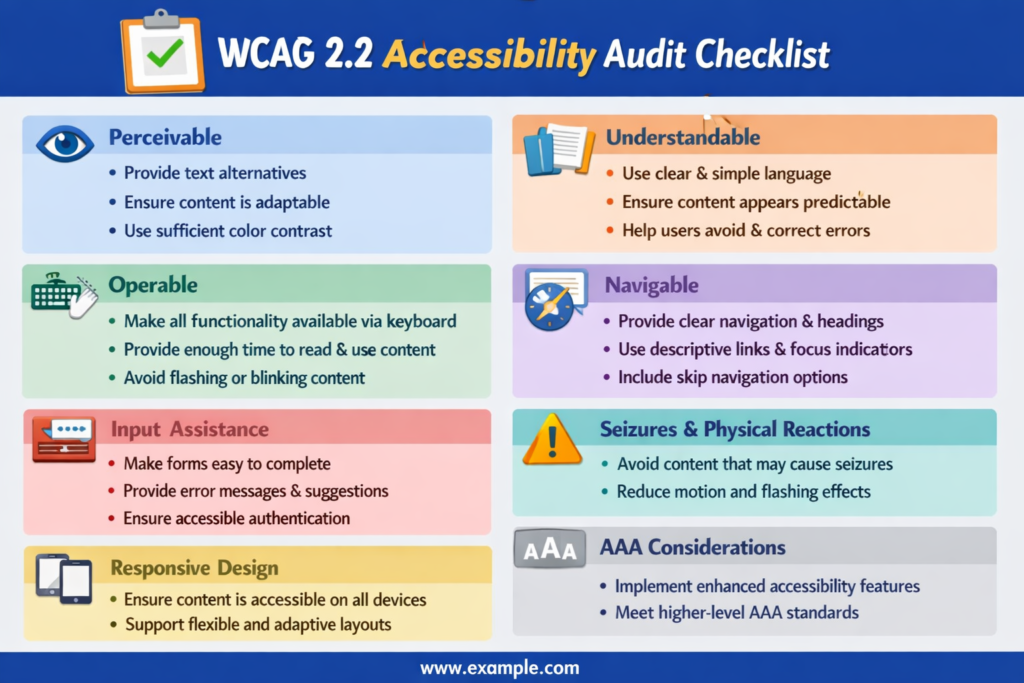 WCAG 2.2 Accessibility Audit Checklist

Perceivable
• Provide text alternatives
• Ensure content is adaptable
• Use sufficient color contrast

Operable
• Make all functionality available via keyboard
• Provide enough time to read & use content
• Avoid flashing or blinking content

Input Assistance
• Make forms easy to complete
• Provide error messages & suggestions
• Ensure accessible authentication

Responsive Design
• Ensure content is accessible on all devices
• Support flexible and adaptive layouts

Understandable
• Use clear & simple language
• Ensure content appears predictable
• Help users avoid & correct errors

Navigable
• Provide clear navigation & headings
• Use descriptive links & focus indicators
• Include skip navigation options

Seizures & Physical Reactions
• Avoid content that may cause seizures
• Reduce motion and flashing effects

AAA AAA Considerations
• Implement enhanced accessibility features
• Meet higher-level AAA standards

www.example.com